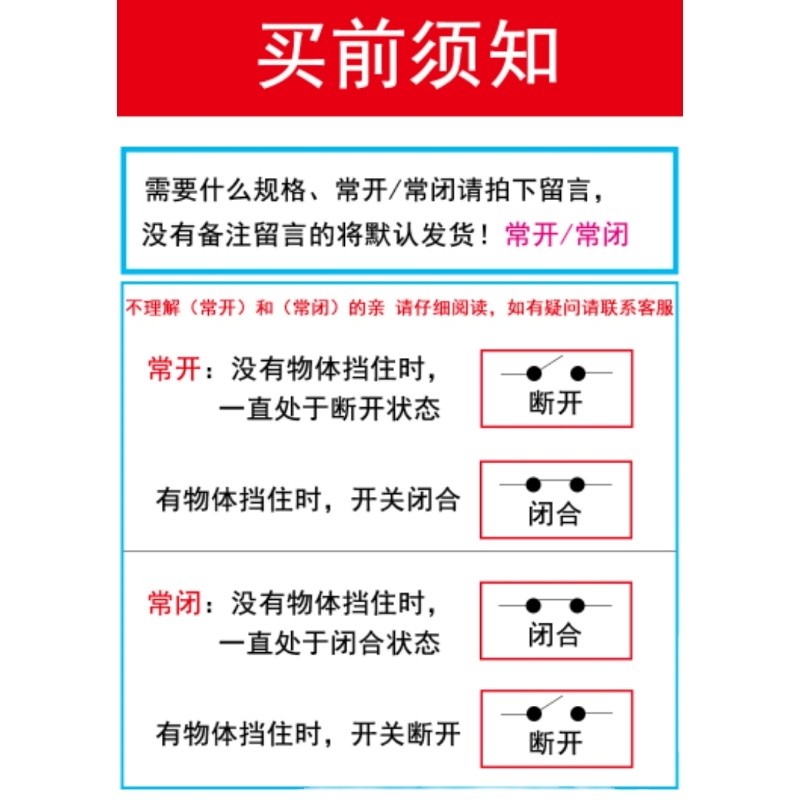 买前须知

需要什么规格、常开/常闭请拍下留言，没有备注留言的将默认发货！常开/常闭

不理解（常开）和（常闭）的亲 请仔细阅读，如有疑问请联系客服

常开：没有物体挡住时，一直处于断开状态

断开

有物体挡住时，开关闭合

闭合

常闭：没有物体挡住时，一直处于闭合状态

闭合

有物体挡住时，开关断开

断开